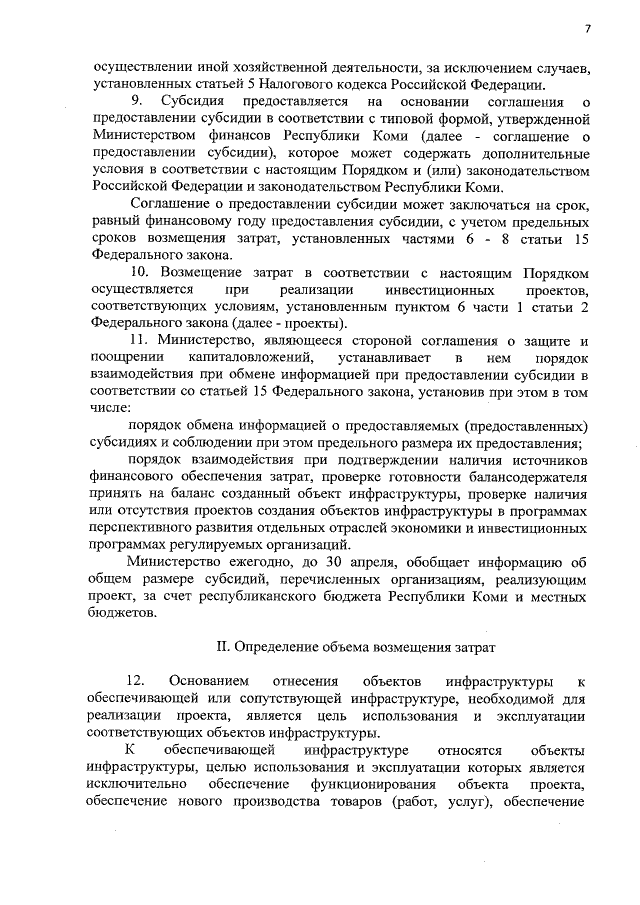 7

осуществлении иной хозяйственной деятельности, за исключением случаев, установленных статьей 5 Налогового кодекса Российской Федерации.

9. Субсидия предоставляется на основании соглашения о предоставлении субсидии в соответствии с типовой формой, утвержденной Министерством финансов Республики Коми (далее - соглашение о предоставлении субсидии), которое может содержать дополнительные условия в соответствии с настоящим Порядком и (или) законодательством Российской Федерации и законодательством Республики Коми.

Соглашение о предоставлении субсидии может заключаться на срок, равный финансовому году предоставления субсидии, с учетом предельных сроков возмещения затрат, установленных частями 6 - 8 статьи 15 Федерального закона.

10. Возмещение затрат в соответствии с настоящим Порядком осуществляется при реализации инвестиционных проектов, соответствующих условиям, установленным пунктом 6 части 1 статьи 2 Федерального закона (далее - проекты).

11. Министерство, являющееся стороной соглашения о защите и поощрении капиталовложений, устанавливает в нем порядок взаимодействия при обмене информацией при предоставлении субсидии в соответствии со статьей 15 Федерального закона, установив при этом в том числе:

порядок обмена информацией о предоставляемых (предоставленных) субсидиях и соблюдении при этом предельного размера их предоставления;

порядок взаимодействия при подтверждении наличия источников финансового обеспечения затрат, проверке готовности балансодержателя принять на баланс созданный объект инфраструктуры, проверке наличия или отсутствия проектов создания объектов инфраструктуры в программах перспективного развития отдельных отраслей экономики и инвестиционных программах регулируемых организаций.

Министерство ежегодно, до 30 апреля, обобщает информацию об общем размере субсидий, перечисленных организациям, реализующим проект, за счет республиканского бюджета Республики Коми и местных бюджетов.

II. Определение объема возмещения затрат

12. Основанием отнесения объектов инфраструктуры к обеспечивающей или сопутствующей инфраструктуре, необходимой для реализации проекта, является цель использования и эксплуатации соответствующих объектов инфраструктуры.

К обеспечивающей инфраструктуре относятся объекты инфраструктуры, целью использования и эксплуатации которых является исключительно обеспечение функционирования объекта проекта, обеспечение нового производства товаров (работ, услуг), обеспечение